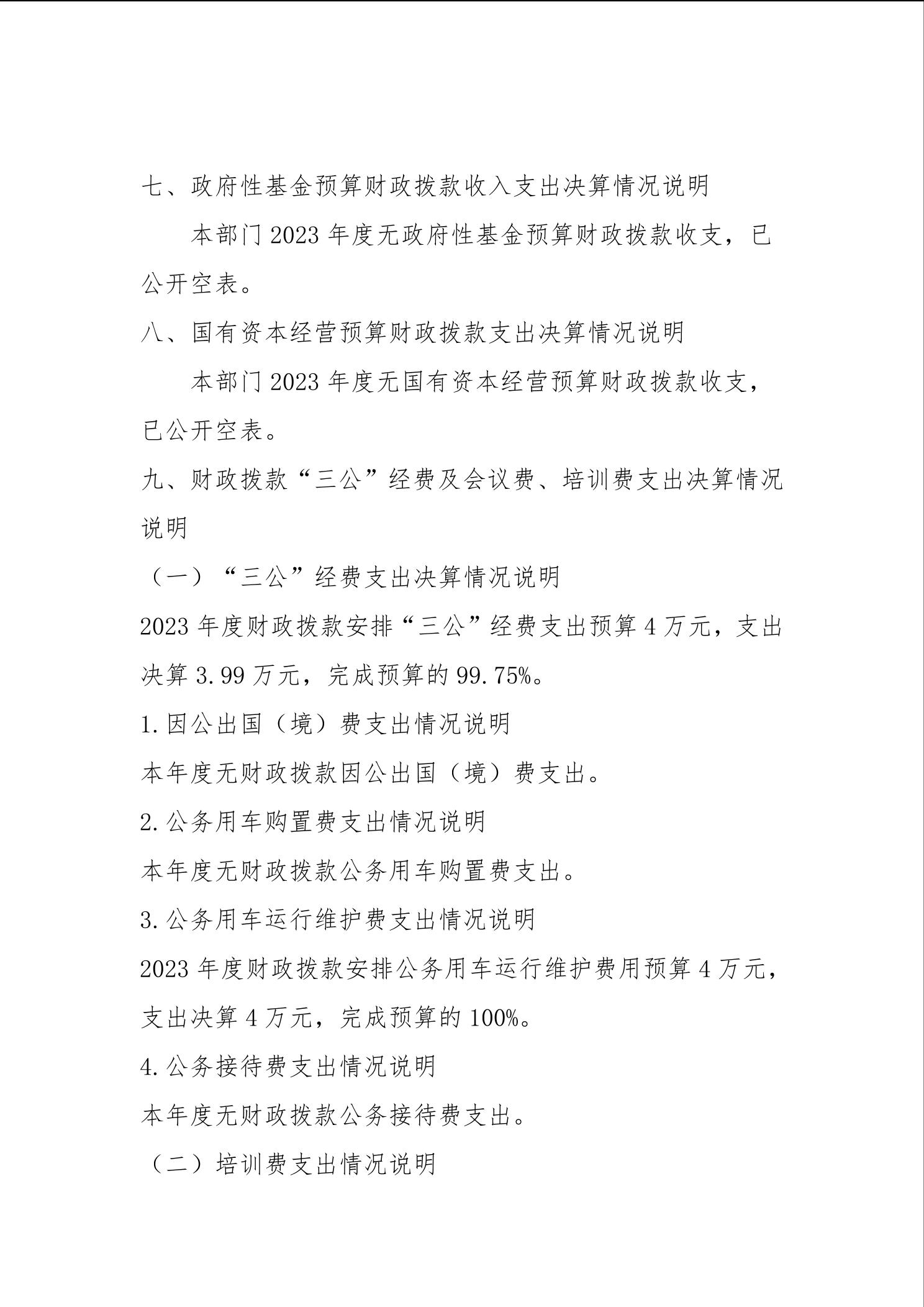 七、政府性基金预算财政拨款收入支出决算情况说明

本部门 2023 年度无政府性基金预算财政拨款收支，已公开空表。

八、国有资本经营预算财政拨款支出决算情况说明

本部门 2023 年度无国有资本经营预算财政拨款收支，已公开空表。

九、财政拨款“三公”经费及会议费、培训费支出决算情况说明

（一）“三公”经费支出决算情况说明

2023 年度财政拨款安排“三公”经费支出预算 4 万元，支出决算 3.99 万元，完成预算的 99.75%。

1.因公出国（境）费支出情况说明

本年度无财政拨款因公出国（境）费支出。

2.公务用车购置费支出情况说明

本年度无财政拨款公务用车购置费支出。

3.公务用车运行维护费支出情况说明

2023 年度财政拨款安排公务用车运行维护费用预算 4 万元，支出决算 4 万元，完成预算的 100%。

4.公务接待费支出情况说明

本年度无财政拨款公务接待费支出。

（二）培训费支出情况说明